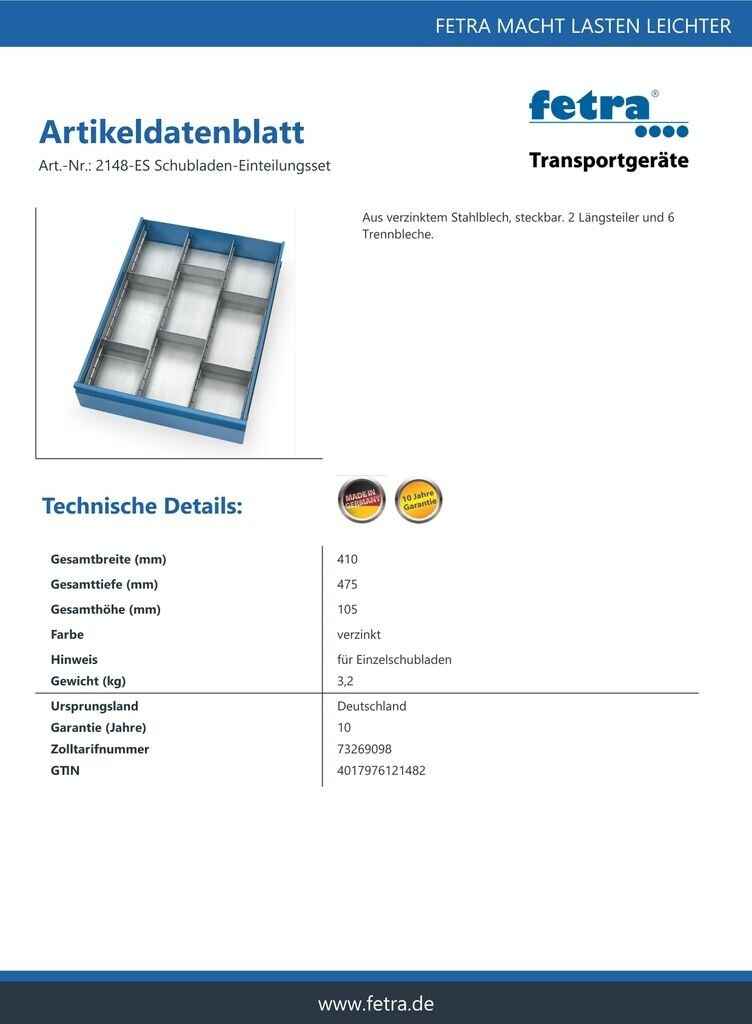 FETRA MACHT LASTEN LEICHTER

fetra®

Transportgeräte

Artikeldatenblatt

Art.-Nr.: 2148-ES Schubladen-Einteilungsset

Aus verzinktem Stahlblech, steckbar. 2 Längsteiler und 6 Trennbleche.

Technische Details:

MADE IN GERMANY

10 Jahre Garantie

| | |
|---|---|
| Gesamtbreite (mm) | 410 |
| Gesamttiefe (mm) | 475 |
| Gesamthöhe (mm) | 105 |
| Farbe | verzinkt |
| Hinweis | für Einzelschubladen |
| Gewicht (kg) | 3,2 |
| Ursprungsland | Deutschland |
| Garantie (Jahre) | 10 |
| Zolltarifnummer | 73269098 |
| GTIN | 4017976121482 |

www.fetra.de